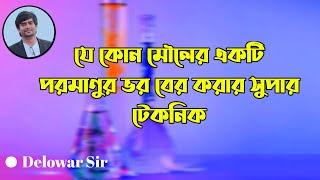 যে কোন মৌলের একটি পরমাণুর ভর বের করার সুপার টেকনিক

Delowar Sir